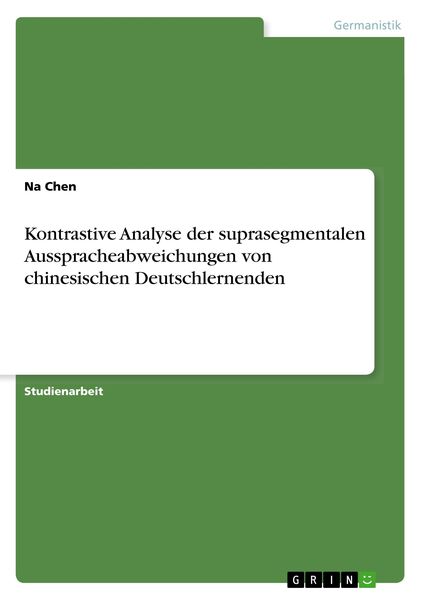 Germanistik

Na Chen

Kontrastive Analyse der suprasegmentalen Ausspracheabweichungen von chinesischen Deutschlernenden

Studienarbeit

GRIN